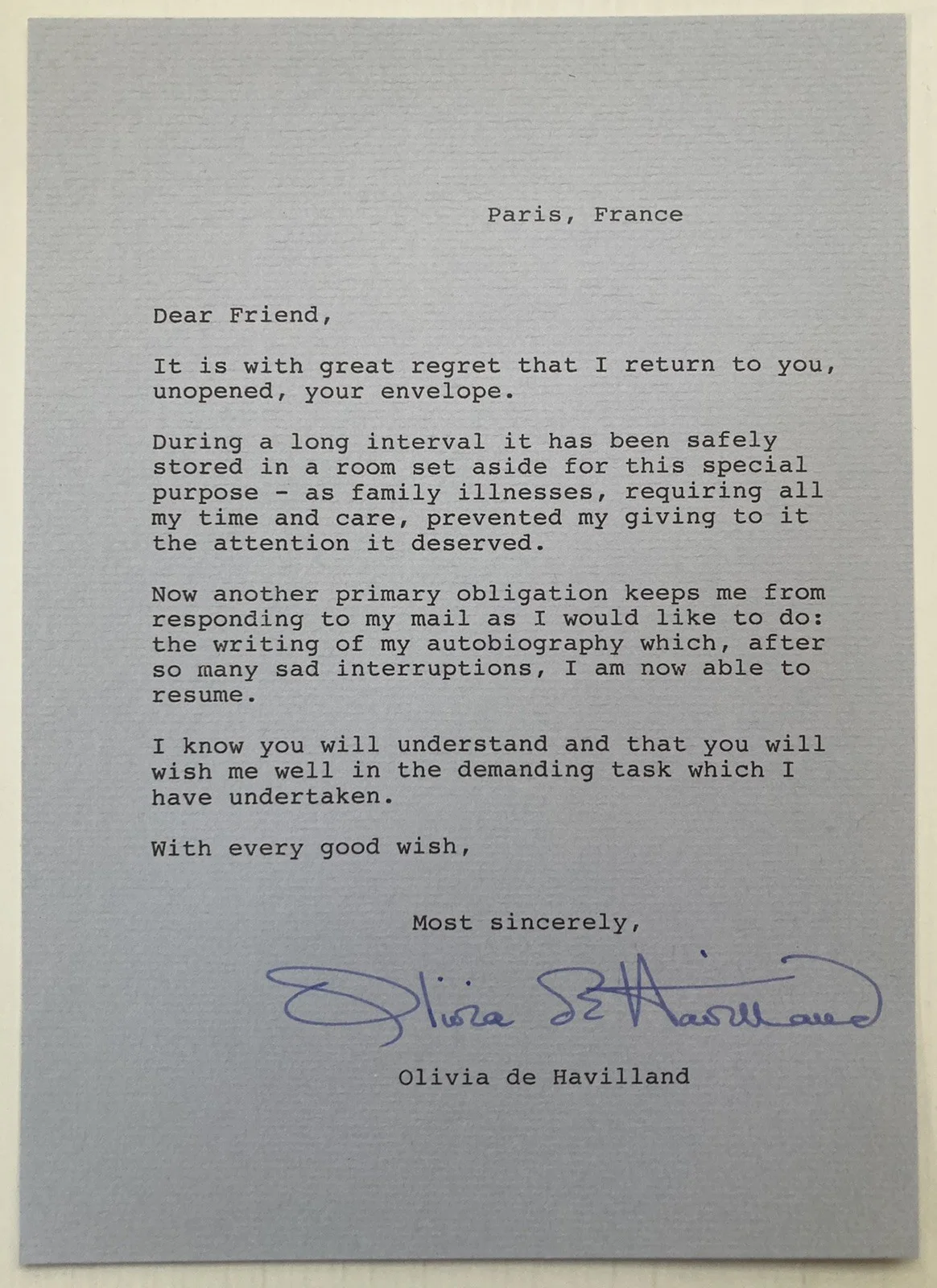 Paris, France

Dear Friend,

It is with great regret that I return to you, unopened, your envelope.

During a long interval it has been safely stored in a room set aside for this special purpose - as family illnesses, requiring all my time and care, prevented my giving to it the attention it deserved.

Now another primary obligation keeps me from responding to my mail as I would like to do: the writing of my autobiography which, after so many sad interruptions, I am now able to resume.

I know you will understand and that you will wish me well in the demanding task which I have undertaken.

With every good wish,

Most sincerely,

Olivia de Havilland

Olivia de Havilland